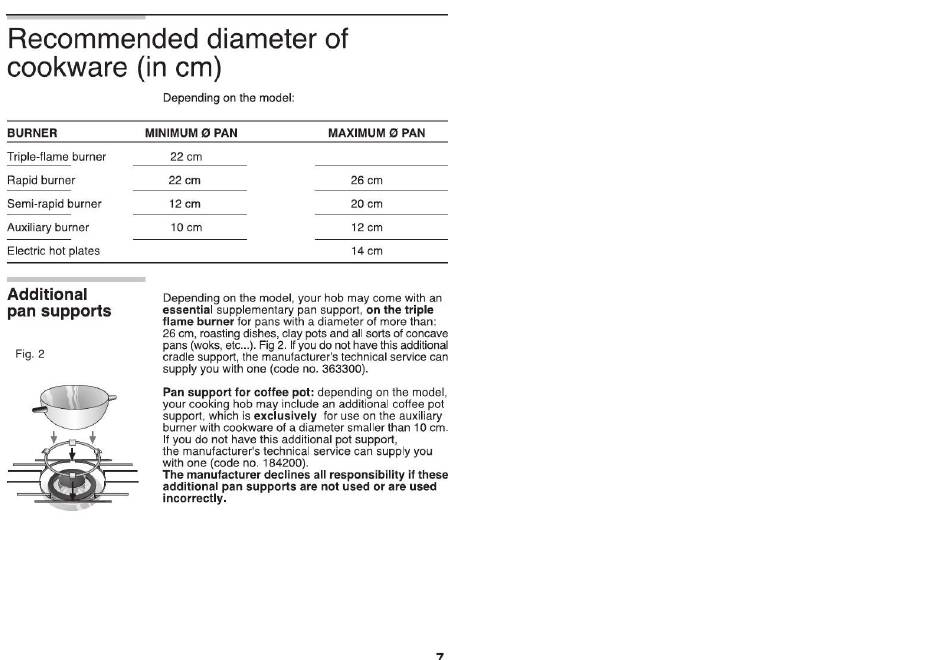 Recommended diameter of cookware (in cm)

Depending on the model:

| BURNER | MINIMUM Ø PAN | MAXIMUM Ø PAN |
|---|---|---|
| Triple-flame burner | 22 cm | |
| Rapid burner | 22 cm | 26 cm |
| Semi-rapid burner | 12 cm | 20 cm |
| Auxiliary burner | 10 cm | 12 cm |
| Electric hot plates | | 14 cm |

Additional pan supports

Fig. 2

Depending on the model, your hob may come with an essential supplementary pan support, on the triple flame burner for pans with a diameter of more than: 26 cm, roasting dishes, clay pots and all sorts of concave pans (woks, etc...). Fig 2. If you do not have this additional cradle support, the manufacturer's technical service can supply you with one (code no. 363300).

Pan support for coffee pot: depending on the model, your cooking hob may include an additional coffee pot support, which is exclusively for use on the auxiliary burner with cookware of a diameter smaller than 10 cm. If you do not have this additional pot support, the manufacturer's technical service can supply you with one (code no. 184200).
The manufacturer declines all responsibility if these additional pan supports are not used or are used incorrectly.

7